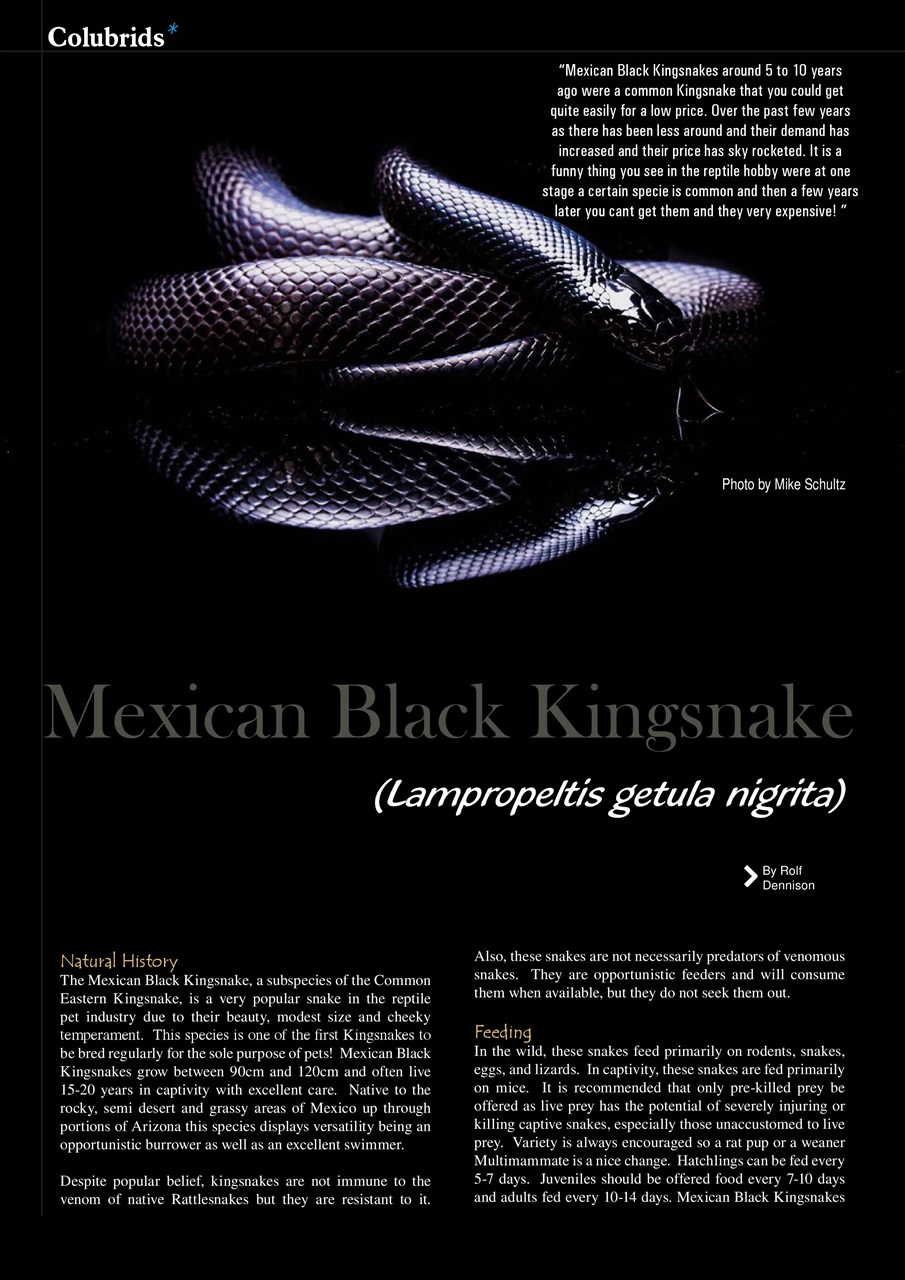 Colubrids*

"Mexican Black Kingsnakes around 5 to 10 years ago were a common Kingsnake that you could get quite easily for a low price. Over the past few years as there has been less around and their demand has increased and their price has sky rocketed. It is a funny thing you see in the reptile hobby were at one stage a certain specie is common and then a few years later you cant get them and they very expensive! "

Photo by Mike Schultz

Mexican Black Kingsnake

(Lampropeltis getula nigrita)

By Rolf Dennison

Natural History
The Mexican Black Kingsnake, a subspecies of the Common Eastern Kingsnake, is a very popular snake in the reptile pet industry due to their beauty, modest size and cheeky temperament. This species is one of the first Kingsnakes to be bred regularly for the sole purpose of pets! Mexican Black Kingsnakes grow between 90cm and 120cm and often live 15-20 years in captivity with excellent care. Native to the rocky, semi desert and grassy areas of Mexico up through portions of Arizona this species displays versatility being an opportunistic burrower as well as an excellent swimmer.

Despite popular belief, kingsnakes are not immune to the venom of native Rattlesnakes but they are resistant to it. Also, these snakes are not necessarily predators of venomous snakes. They are opportunistic feeders and will consume them when available, but they do not seek them out.

Feeding
In the wild, these snakes feed primarily on rodents, snakes, eggs, and lizards. In captivity, these snakes are fed primarily on mice. It is recommended that only pre-killed prey be offered as live prey has the potential of severely injuring or killing captive snakes, especially those unaccustomed to live prey. Variety is always encouraged so a rat pup or a weaner Multimammate is a nice change. Hatchlings can be fed every 5-7 days. Juveniles should be offered food every 7-10 days and adults fed every 10-14 days. Mexican Black Kingsnakes